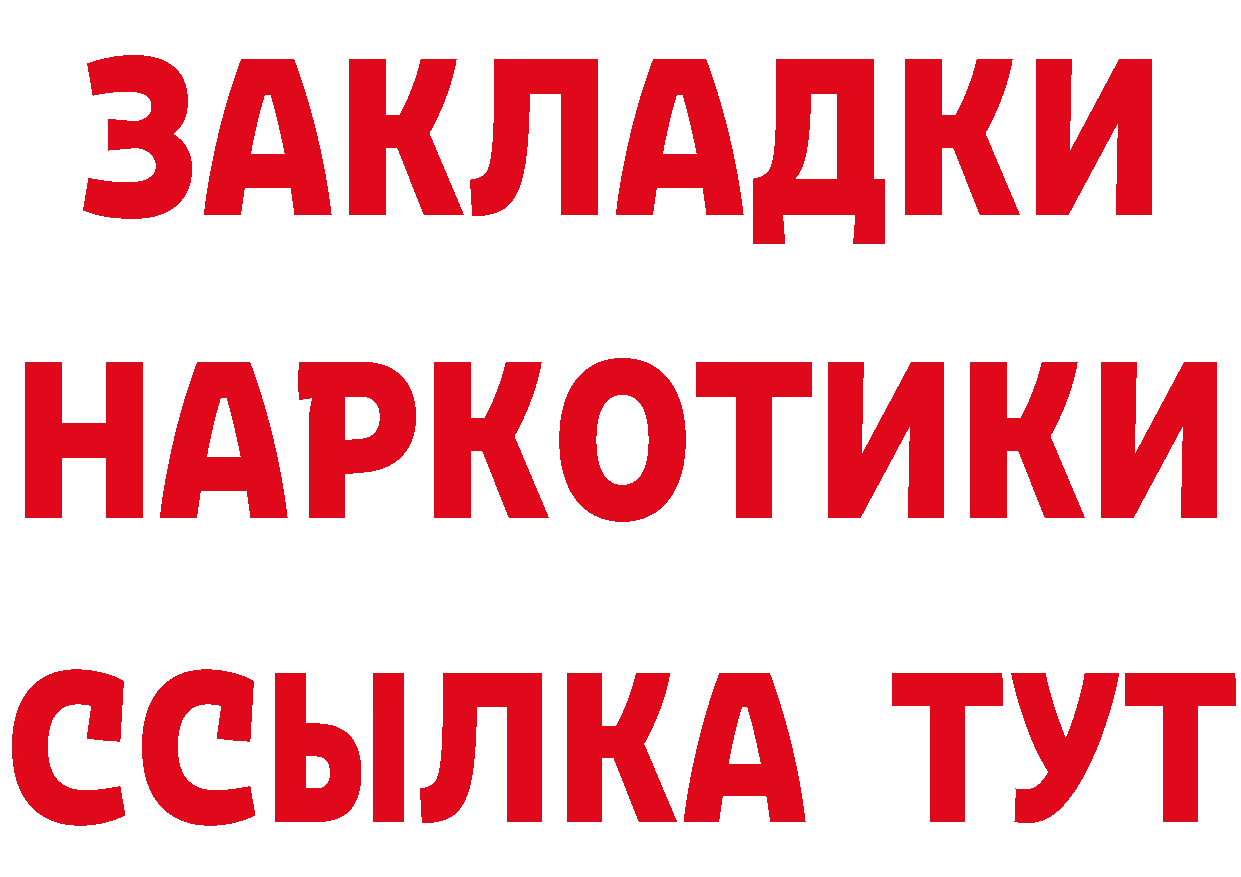 ЗАКЛАДКИ
НАРКОТИКИ
ССЫЛКА ТУТ